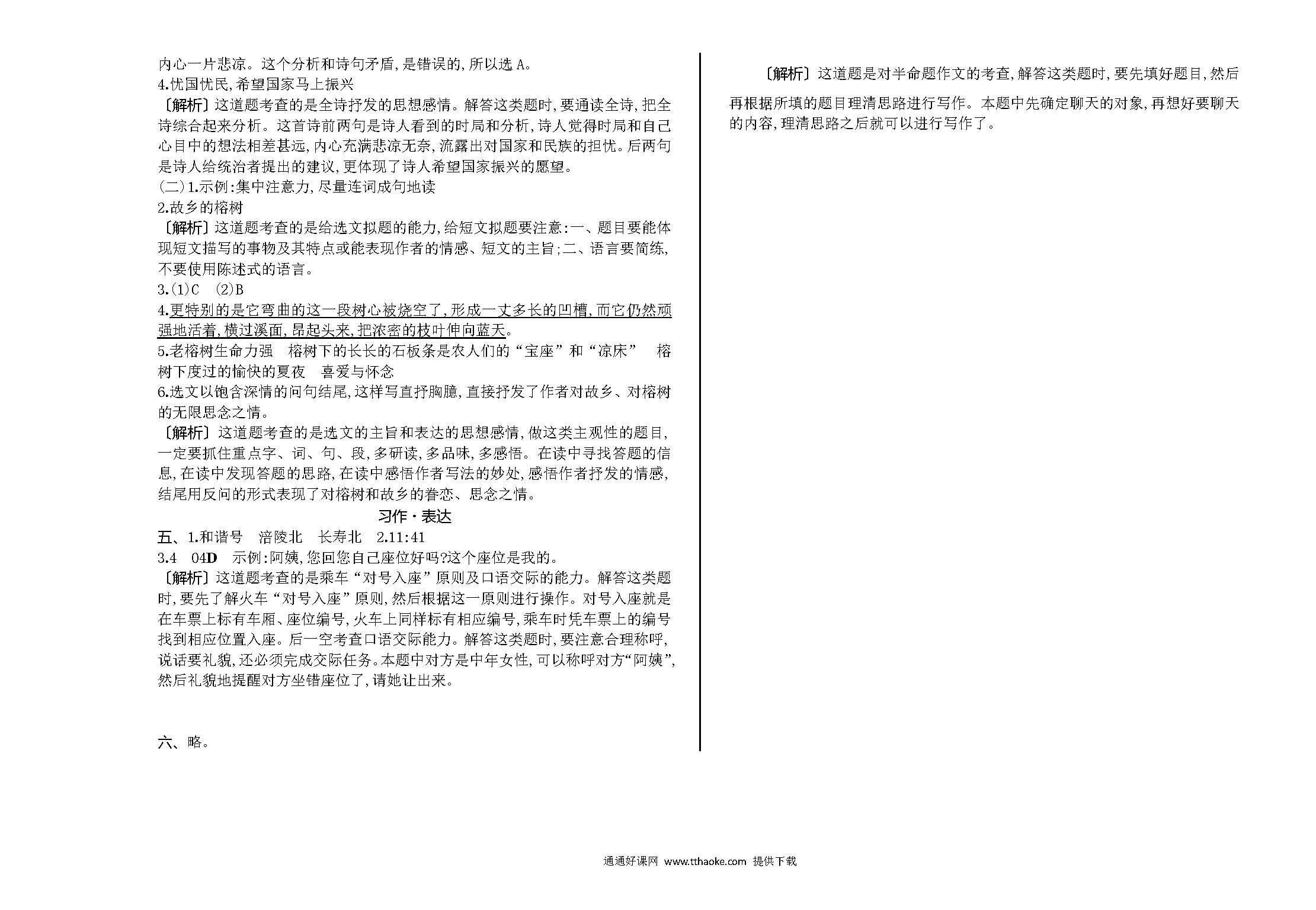 内心一片悲凉。这个分析和诗句矛盾,是错误的,所以选 A。
4.忧国忧民,希望国家马上振兴
〔解析〕这道题考查的是全诗抒发的思想感情。解答这类题时,要通读全诗,把全诗综合起来分析。这首诗前两句是诗人看到的时局和分析,诗人觉得时局和自己心目中的想法相差甚远,内心充满悲凉无奈,流露出对国家和民族的担忧。后两句是诗人给统治者提出的建议,更体现了诗人希望国家振兴的愿望。
(二)1.示例:集中注意力,尽量连词成句地读
2.故乡的榕树
〔解析〕这道题考查的是给选文拟题的能力,给短文拟题要注意:一、题目要能体现短文描写的事物及其特点或能表现作者的情感、短文的主旨;二、语言要简练,不要使用陈述式的语言。
3.(1)C (2)B
4.更特别的是它弯曲的这一段树心被烧空了,形成一丈多长的凹槽,而它仍然顽强地活着,横过溪面,昂起头来,把浓密的枝叶伸向蓝天。
5.老榕树生命力强 榕树下的长长的石板条是农人们的“宝座”和“凉床” 榕树下度过的愉快的夏夜 喜爱与怀念
6.选文以饱含深情的问句结尾,这样写直抒胸臆,直接抒发了作者对故乡、对榕树的无限思念之情。
〔解析〕这道题考查的是选文的主旨和表达的思想感情,做这类主观性的题目,一定要抓住重点字、词、句、段,多研读,多品味,多感悟。在读中寻找答题的信息,在读中发现答题的思路,在读中感悟作者写法的妙处,感悟作者抒发的情感,结尾用反问的形式表现了对榕树和故乡的眷恋、思念之情。
习作·表达
五、1.和谐号 涪陵北 长寿北 2.11:41
3.4 04D 示例:阿姨,您回您自己座位好吗?这个座位是我的。
〔解析〕这道题考查的是乘车“对号入座”原则及口语交际的能力。解答这类题时,要先了解火车“对号入座”原则,然后根据这一原则进行操作。对号入座就是在车票上标有车厢、座位编号,火车上同样标有相应编号,乘车时凭车票上的编号找到相应位置入座。后一空考查口语交际能力。解答这类题时,要注意合理称呼,说话要礼貌,还必须完成交际任务。本题中对方是中年女性,可以称呼对方“阿姨”,然后礼貌地提醒对方坐错座位了,请她让出来。

六、略。

〔解析〕这道题是对半命题作文的考查,解答这类题时,要先填好题目,然后再根据所填的题目理清思路进行写作。本题中先确定聊天的对象,再想好要聊天的内容,理清思路之后就可以进行写作了。

通通好课网 www.tthaoke.com 提供下载